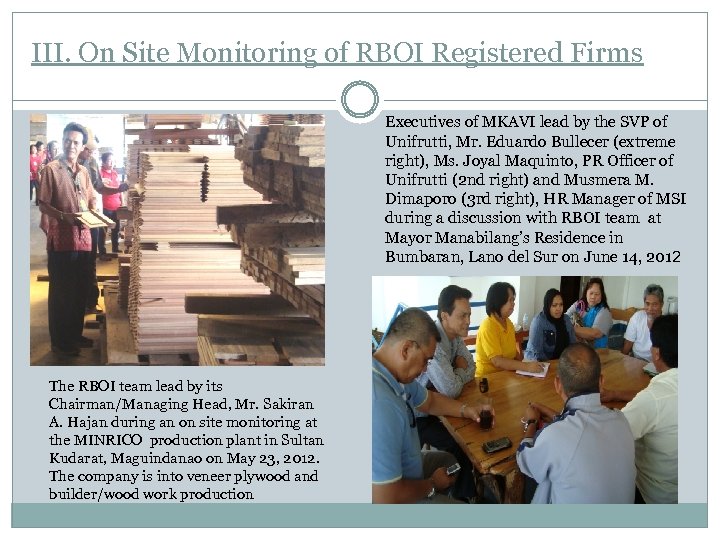 III. On Site Monitoring of RBOI Registered Firms

The RBOI team lead by its Chairman/Managing Head, Mr. Sakiran A. Hajan during an on site monitoring at the MINRICO production plant in Sultan Kudarat, Maguindanao on May 23, 2012. The company is into veneer plywood and builder/wood work production

Executives of MKAVI lead by the SVP of Unifrutti, Mr. Eduardo Bullecer (extreme right), Ms. Joyal Maquinto, PR Officer of Unifrutti (2nd right) and Musmera M. Dimaporo (3rd right), HR Manager of MSI during a discussion with RBOI team at Mayor Manabilang's Residence in Bumbaran, Lano del Sur on June 14, 2012